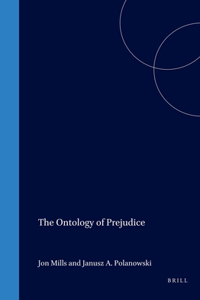 The Ontology of Prejudice

Jon Mills and Janusz A. Polanowski

BRILL